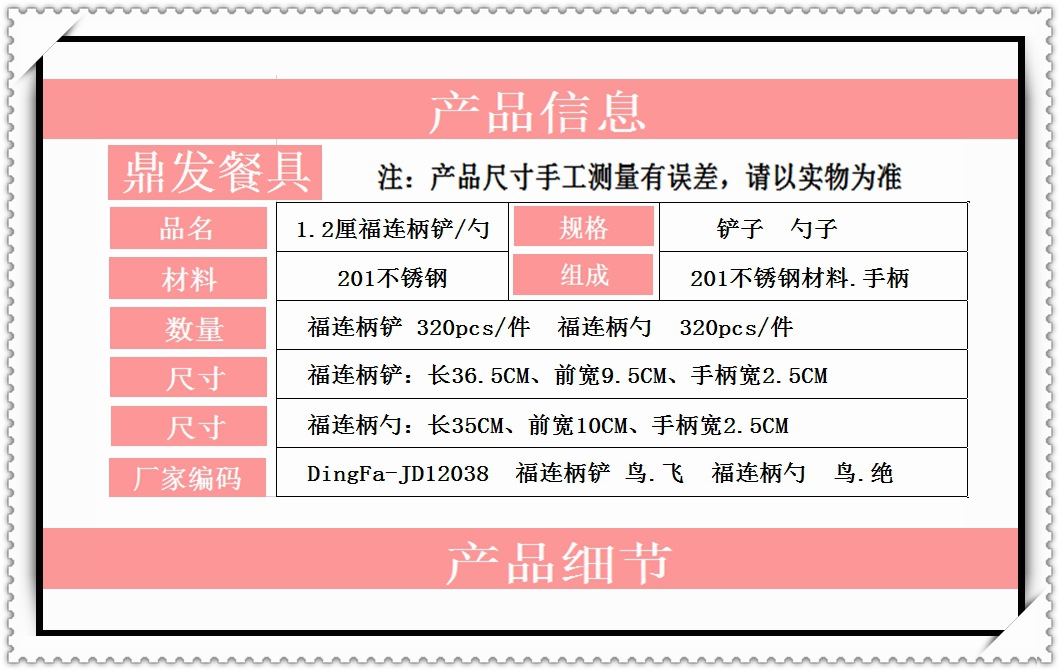 产品信息

鼎发餐具

注：产品尺寸手工测量有误差，请以实物为准

品名
1.2厘福连柄铲/勺
规格
铲子 勺子

材料
201不锈钢
组成
201不锈钢材料.手柄

数量
福连柄铲 320pcs/件 福连柄勺 320pcs/件

尺寸
福连柄铲：长36.5CM、前宽9.5CM、手柄宽2.5CM

尺寸
福连柄勺：长35CM、前宽10CM、手柄宽2.5CM

厂家编码
DingFa-JD12038 福连柄铲 鸟.飞 福连柄勺 鸟.绝

产品细节